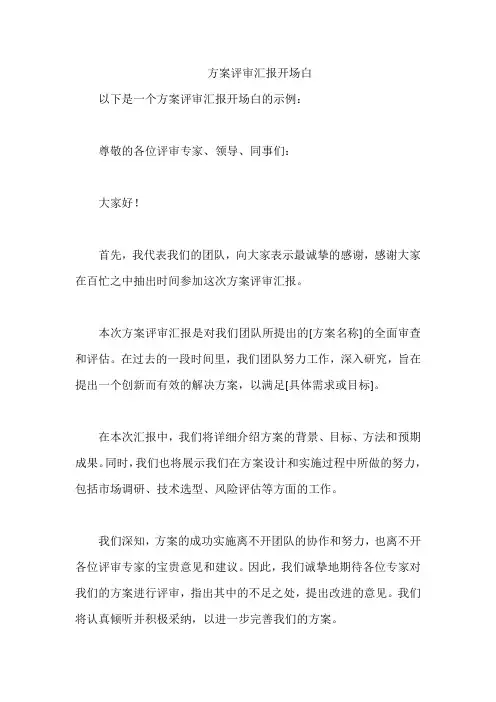 方案评审汇报开场白

以下是一个方案评审汇报开场白的示例：

尊敬的各位评审专家、领导、同事们：

大家好！

首先，我代表我们的团队，向大家表示最诚挚的感谢，感谢大家在百忙之中抽出时间参加这次方案评审汇报。

本次方案评审汇报是对我们团队所提出的[方案名称]的全面审查和评估。在过去的一段时间里，我们团队努力工作，深入研究，旨在提出一个创新而有效的解决方案，以满足[具体需求或目标]。

在本次汇报中，我们将详细介绍方案的背景、目标、方法和预期成果。同时，我们也将展示我们在方案设计和实施过程中所做的努力，包括市场调研、技术选型、风险评估等方面的工作。

我们深知，方案的成功实施离不开团队的协作和努力，也离不开各位评审专家的宝贵意见和建议。因此，我们诚挚地期待各位专家对我们的方案进行评审，指出其中的不足之处，提出改进的意见。我们将认真倾听并积极采纳，以进一步完善我们的方案。